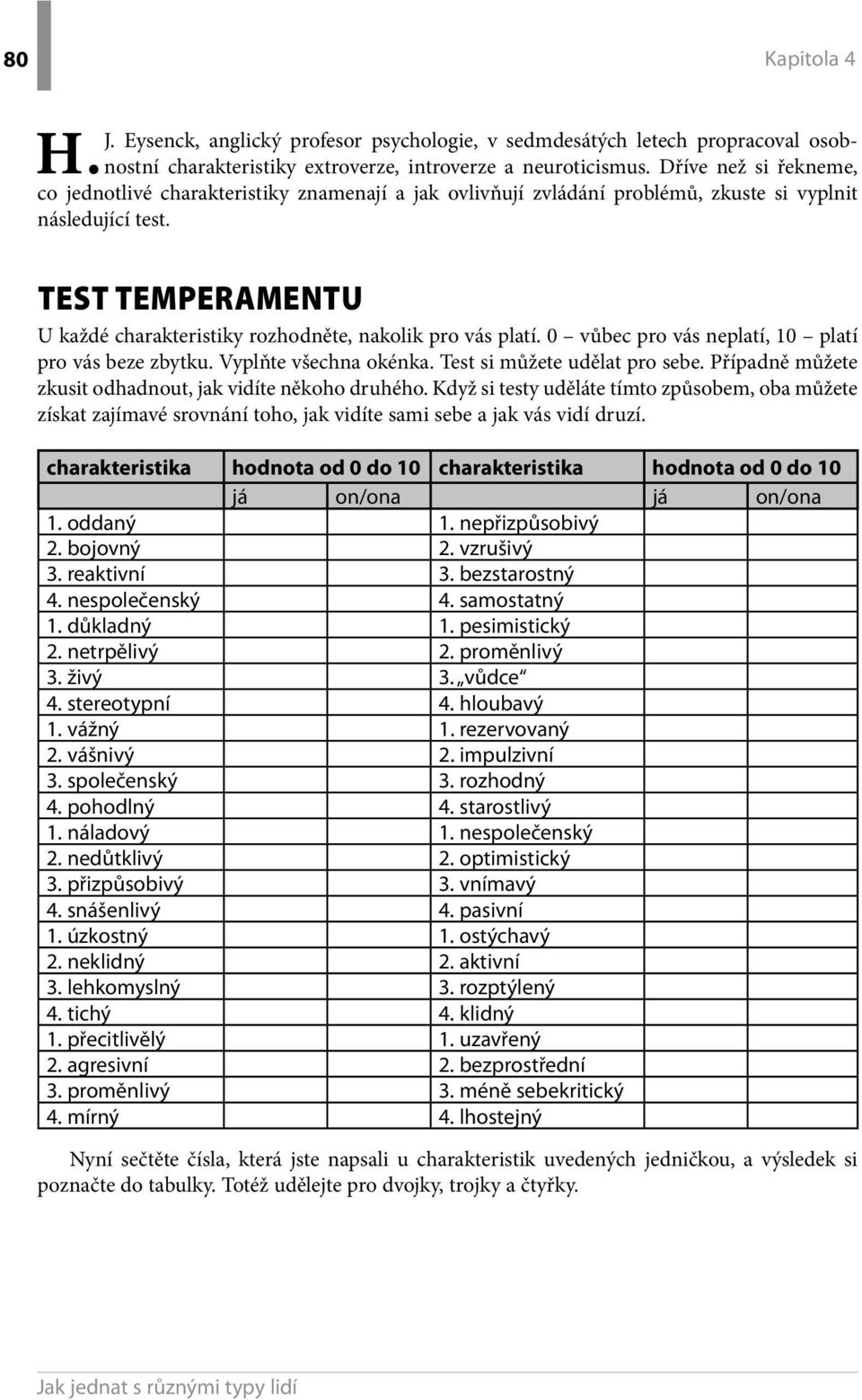 80

Kapitola 4

H. J. Eysenck, anglický profesor psychologie, v sedmdesátých letech propracoval osobnostní charakteristiky extroverze, introverze a neuroticismus. Dříve než si řekneme, co jednotlivé charakteristiky znamenají a jak ovlivňují zvládání problémů, zkuste si vyplnit následující test.

TEST TEMPERAMENTU

U každé charakteristiky rozhodněte, nakolik pro vás platí. 0 – vůbec pro vás neplatí, 10 – platí pro vás beze zbytku. Vyplňte všechna okénka. Test si můžete udělat pro sebe. Případně můžete zkusit odhadnout, jak vidíte někoho druhého. Když si testy uděláte tímto způsobem, oba můžete získat zajímavé srovnání toho, jak vidíte sami sebe a jak vás vidí druzí.

| charakteristika | hodnota od 0 do 10 | | charakteristika | hodnota od 0 do 10 | |
|---|---|---|---|---|---|
| | já | on/ona | | já | on/ona |
| 1. oddaný | | | 1. nepřizpůsobivý | | |
| 2. bojovný | | | 2. vzrušivý | | |
| 3. reaktivní | | | 3. bezstarostný | | |
| 4. nespolečenský | | | 4. samostatný | | |
| 1. důkladný | | | 1. pesimistický | | |
| 2. netrpělivý | | | 2. proměnlivý | | |
| 3. živý | | | 3. „vůdce“ | | |
| 4. stereotypní | | | 4. hloubavý | | |
| 1. vážný | | | 1. rezervovaný | | |
| 2. vášnivý | | | 2. impulzivní | | |
| 3. společenský | | | 3. rozhodný | | |
| 4. pohodlný | | | 4. starostlivý | | |
| 1. náladový | | | 1. nespolečenský | | |
| 2. nedůtklivý | | | 2. optimistický | | |
| 3. přizpůsobivý | | | 3. vnímavý | | |
| 4. snášenlivý | | | 4. pasivní | | |
| 1. úzkostný | | | 1. ostýchavý | | |
| 2. neklidný | | | 2. aktivní | | |
| 3. lehkomyslný | | | 3. rozptýlený | | |
| 4. tichý | | | 4. klidný | | |
| 1. přecitlivělý | | | 1. uzavřený | | |
| 2. agresivní | | | 2. bezprostřední | | |
| 3. proměnlivý | | | 3. méně sebekritický | | |
| 4. mírný | | | 4. lhostejný | | |

Nyní sečtěte čísla, která jste napsali u charakteristik uvedených jedničkou, a výsledek si poznačte do tabulky. Totéž udělejte pro dvojky, trojky a čtyřky.

Jak jednat s různými typy lidí